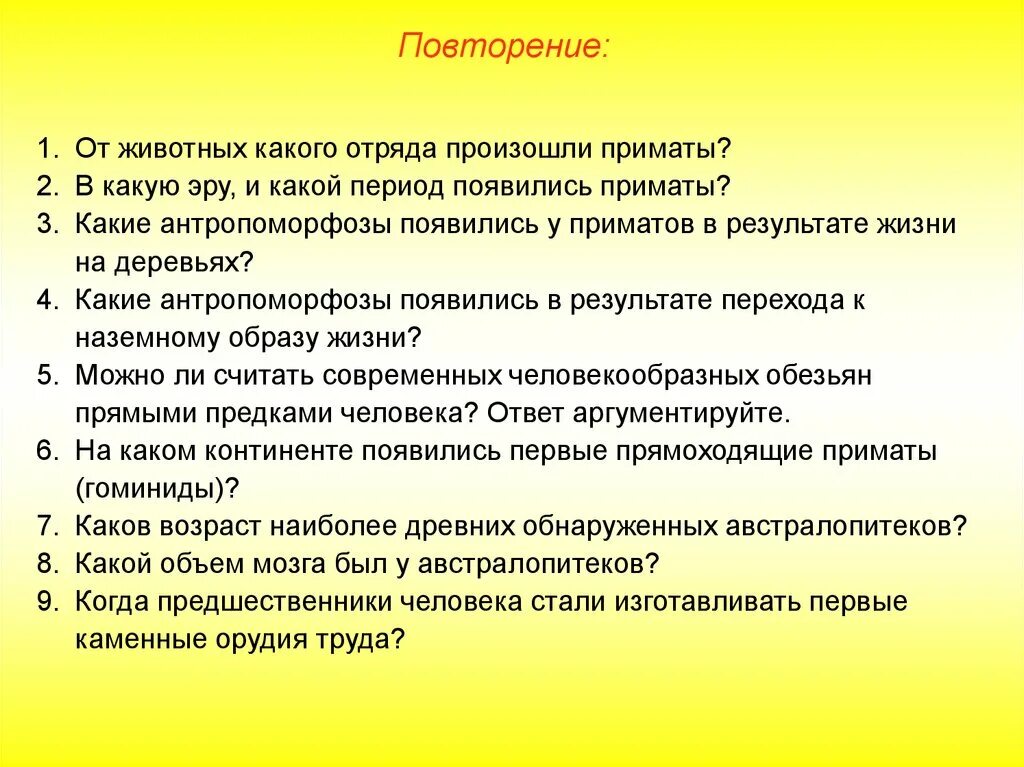 Повторение:

1. От животных какого отряда произошли приматы?
2. В какую эру, и какой период появились приматы?
3. Какие антропоморфозы появились у приматов в результате жизни на деревьях?
4. Какие антропоморфозы появились в результате перехода к наземному образу жизни?
5. Можно ли считать современных человекообразных обезьян прямыми предками человека? Ответ аргументируйте.
6. На каком континенте появились первые прямоходящие приматы (гоминиды)?
7. Каков возраст наиболее древних обнаруженных австралопитеков?
8. Какой объем мозга был у австралопитеков?
9. Когда предшественники человека стали изготавливать первые каменные орудия труда?